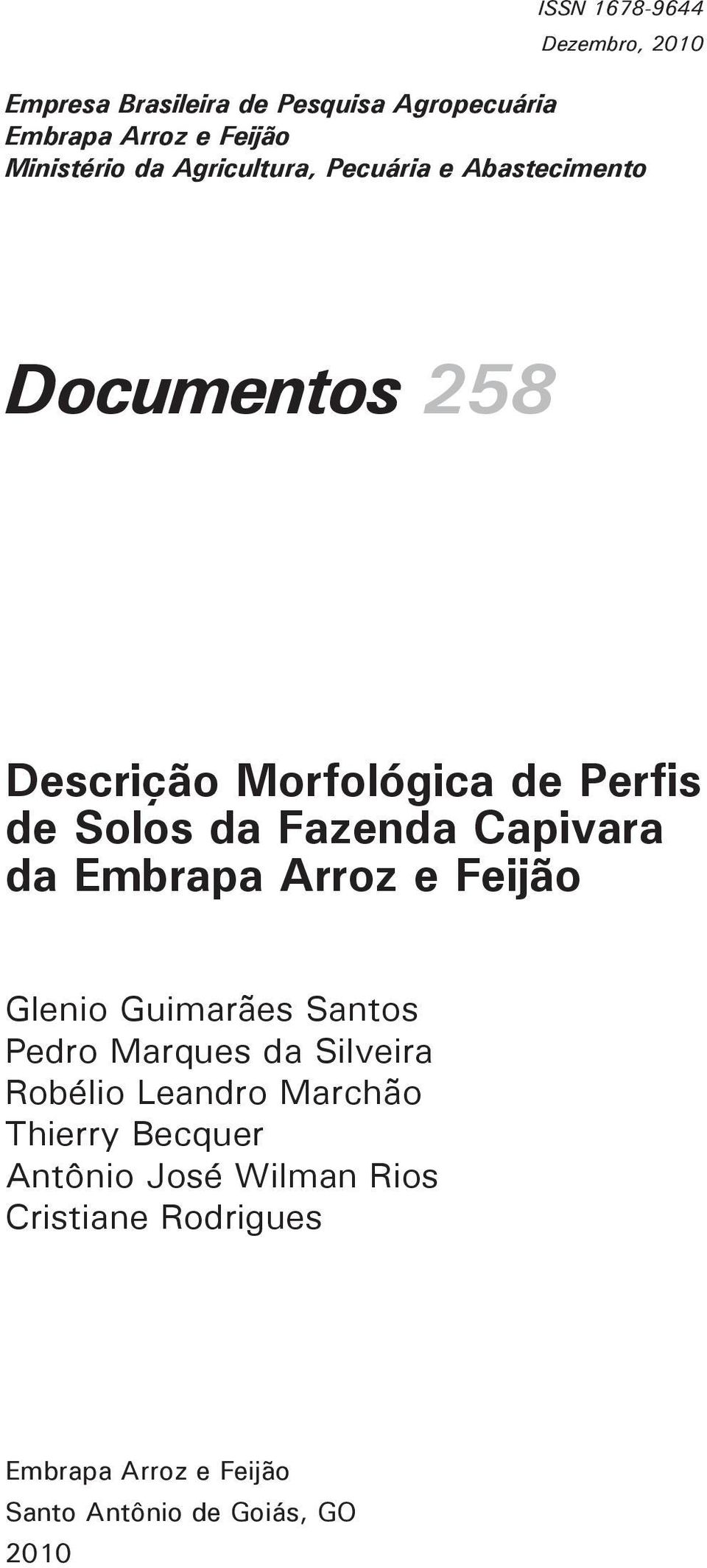 ISSN 1678-9644
Dezembro, 2010

Empresa Brasileira de Pesquisa Agropecuária
Embrapa Arroz e Feijão
Ministério da Agricultura, Pecuária e Abastecimento

Documentos 258

Descrição Morfológica de Perfis de Solos da Fazenda Capivara da Embrapa Arroz e Feijão

Glenio Guimarães Santos
Pedro Marques da Silveira
Robélio Leandro Marchão
Thierry Becquer
Antônio José Wilman Rios
Cristiane Rodrigues

Embrapa Arroz e Feijão
Santo Antônio de Goiás, GO
2010